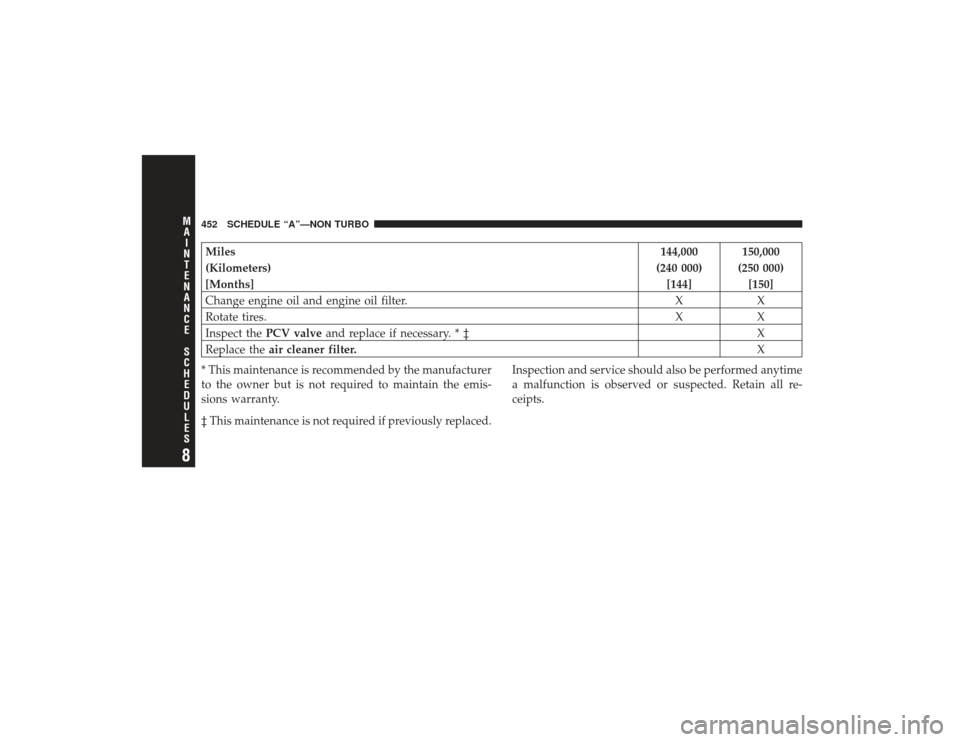 MAINTENANCE SCHEDULES 8

452 SCHEDULE “A”—NON TURBO

| Miles (Kilometers) [Months] | 144,000 (240 000) [144] | 150,000 (250 000) [150] |
|---|---|---|
| Change engine oil and engine oil filter. | X | X |
| Rotate tires. | X | X |
| Inspect the PCV valve and replace if necessary. * ‡ | | X |
| Replace the air cleaner filter. | | X |

* This maintenance is recommended by the manufacturer to the owner but is not required to maintain the emissions warranty.

‡ This maintenance is not required if previously replaced.

Inspection and service should also be performed anytime a malfunction is observed or suspected. Retain all receipts.

carmanualsonline.info